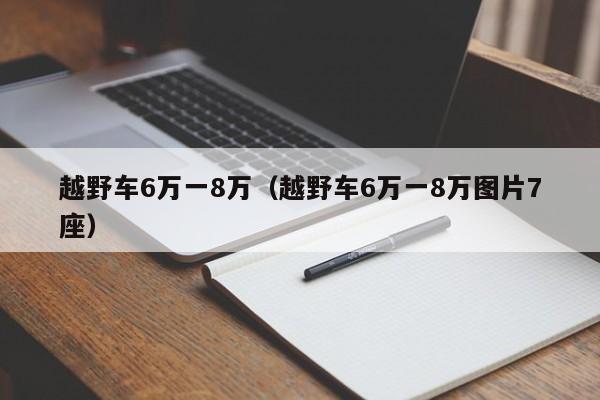 越野车6万一8万（越野车6万一8万图片7座）